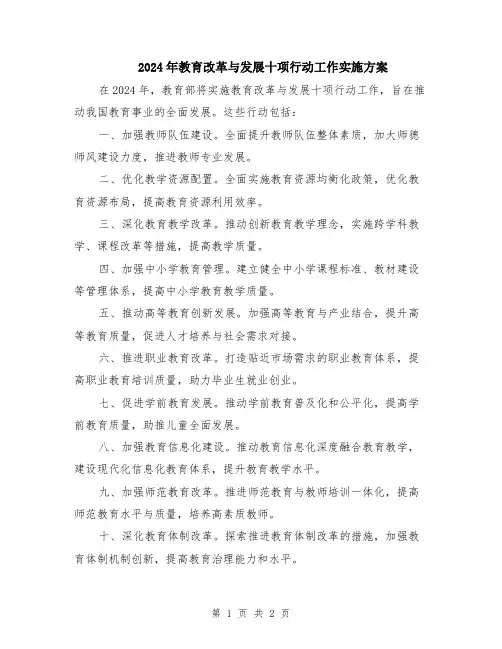 2024年教育改革与发展十项行动工作实施方案

在2024年，教育部将实施教育改革与发展十项行动工作，旨在推动我国教育事业的全面发展。这些行动包括：

一、加强教师队伍建设。全面提升教师队伍整体素质，加大师德师风建设力度，推进教师专业发展。

二、优化教学资源配置。全面实施教育资源均衡化政策，优化教育资源布局，提高教育资源利用效率。

三、深化教育教学改革。推动创新教育教学理念，实施跨学科教学、课程改革等措施，提高教学质量。

四、加强中小学教育管理。建立健全中小学课程标准、教材建设等管理体系，提高中小学教育教学质量。

五、推动高等教育创新发展。加强高等教育与产业结合，提升高等教育质量，促进人才培养与社会需求对接。

六、推进职业教育改革。打造贴近市场需求的职业教育体系，提高职业教育培训质量，助力毕业生就业创业。

七、促进学前教育发展。推动学前教育普及化和公平化，提高学前教育质量，助推儿童全面发展。

八、加强教育信息化建设。推动教育信息化深度融合教育教学，建设现代化信息化教育体系，提升教育教学水平。

九、加强师范教育改革。推进师范教育与教师培训一体化，提高师范教育水平与质量，培养高素质教师。

十、深化教育体制改革。探索推进教育体制改革的措施，加强教育体制机制创新，提高教育治理能力和水平。

第 1 页 共 2 页